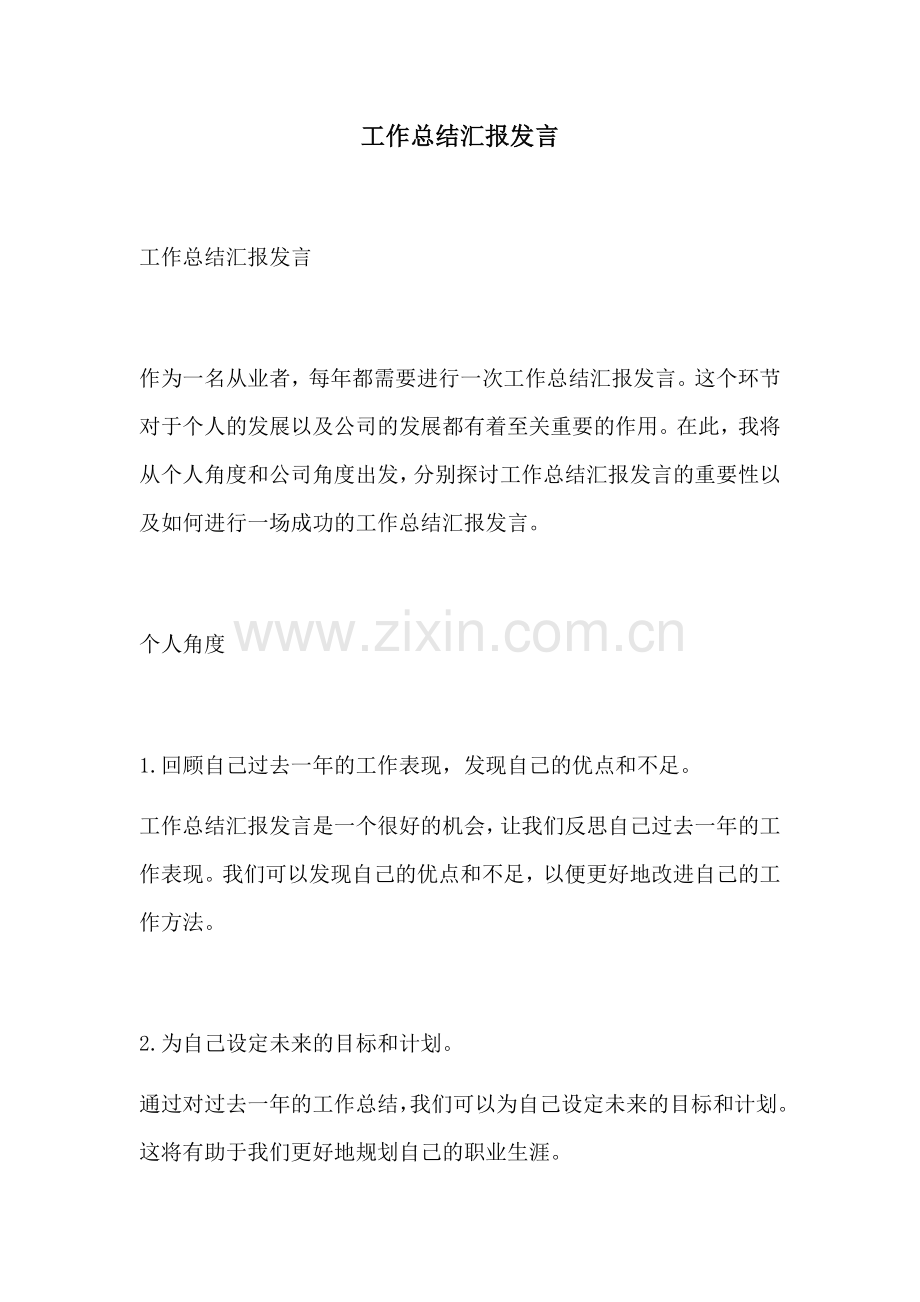 工作总结汇报发言

工作总结汇报发言

作为一名从业者，每年都需要进行一次工作总结汇报发言。这个环节对于个人的发展以及公司的发展都有着至关重要的作用。在此，我将从个人角度和公司角度出发，分别探讨工作总结汇报发言的重要性以及如何进行一场成功的工作总结汇报发言。

个人角度

www.zixin.com.cn

1.回顾自己过去一年的工作表现，发现自己的优点和不足。

工作总结汇报发言是一个很好的机会，让我们反思自己过去一年的工作表现。我们可以发现自己的优点和不足，以便更好地改进自己的工作方法。

2.为自己设定未来的目标和计划。

通过对过去一年的工作总结，我们可以为自己设定未来的目标和计划。这将有助于我们更好地规划自己的职业生涯。